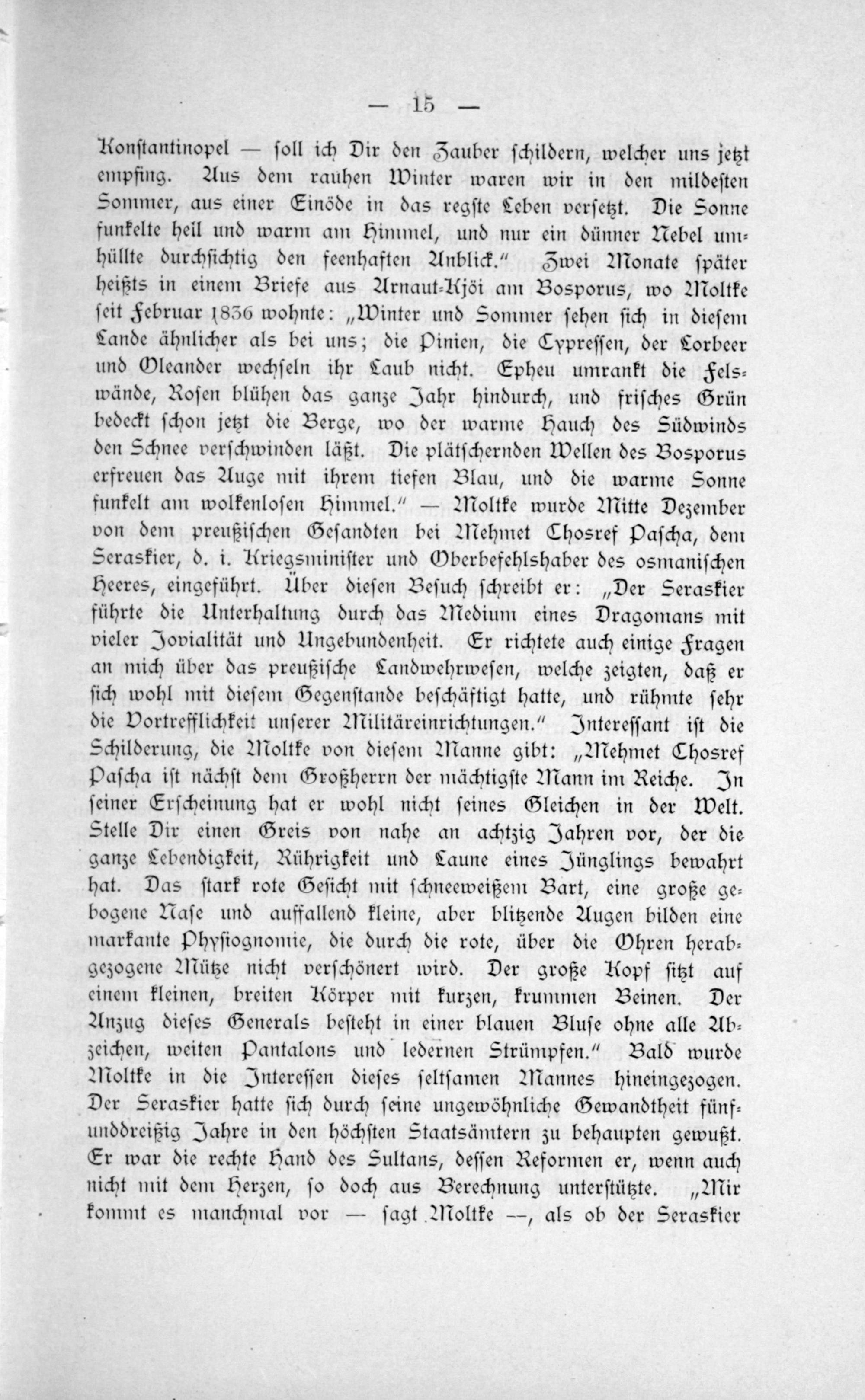 — 15 —

Konstantinopel — soll ich Dir den Zauber schildern, welcher uns jetzt empfing. Aus dem rauhen Winter waren wir in den mildesten Sommer, aus einer Einöde in das regste Leben versetzt. Die Sonne funkelte hell und warm am Himmel, und nur ein dünner Nebel umhüllte durchsichtig den feenhaften Anblick.“ Zwei Monate später heißts in einem Briefe aus Arnaut-Kjöi am Bosporus, wo Moltke seit Februar 1836 wohnte: „Winter und Sommer sehen sich in diesem Lande ähnlicher als bei uns; die Pinien, die Cypressen, der Lorbeer und Oleander wechseln ihr Laub nicht. Epheu umrankt die Felswände, Rosen blühen das ganze Jahr hindurch, und frisches Grün bedeckt schon jetzt die Berge, wo der warme Hauch des Südwinds den Schnee verschwinden läßt. Die plätschernden Wellen des Bosporus erfreuen das Auge mit ihrem tiefen Blau, und die warme Sonne funkelt am wolkenlosen Himmel.“ — Moltke wurde Mitte Dezember von dem preußischen Gesandten bei Mehmet Chosref Pascha, dem Seraskier, d. i. Kriegsminister und Oberbefehlshaber des osmanischen Heeres, eingeführt. Über diesen Besuch schreibt er: „Der Seraskier führte die Unterhaltung durch das Medium eines Dragomans mit vieler Jovialität und Ungebundenheit. Er richtete auch einige Fragen an mich über das preußische Landwehrwesen, welche zeigten, daß er sich wohl mit diesem Gegenstande beschäftigt hatte, und rühmte sehr die Vortrefflichkeit unserer Militäreinrichtungen.“ Interessant ist die Schilderung, die Moltke von diesem Manne gibt: „Mehmet Chosref Pascha ist nächst dem Großherrn der mächtigste Mann im Reiche. In seiner Erscheinung hat er wohl nicht seines Gleichen in der Welt. Stelle Dir einen Greis von nahe an achtzig Jahren vor, der die ganze Lebendigkeit, Rührigkeit und Laune eines Jünglings bewahrt hat. Das stark rote Gesicht mit schneeweißem Bart, eine große gebogene Nase und auffallend kleine, aber blitzende Augen bilden eine markante Physiognomie, die durch die rote, über die Ohren herabgezogene Mütze nicht verschönert wird. Der große Kopf sitzt auf einem kleinen, breiten Körper mit kurzen, krummen Beinen. Der Anzug dieses Generals besteht in einer blauen Bluse ohne alle Abzeichen, weiten Pantalons und ledernen Strümpfen.“ Bald wurde Moltke in die Interessen dieses seltsamen Mannes hineingezogen. Der Seraskier hatte sich durch seine ungewöhnliche Gewandtheit fünfunddreißig Jahre in den höchsten Staatsämtern zu behaupten gewußt. Er war die rechte Hand des Sultans, dessen Reformen er, wenn auch nicht mit dem Herzen, so doch aus Berechnung unterstützte. „Mir kommt es manchmal vor — sagt Moltke —, als ob der Seraskier